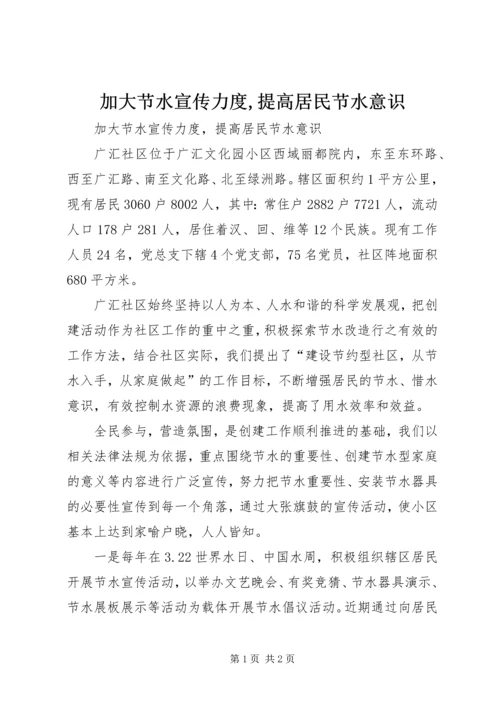 加大节水宣传力度,提高居民节水意识

加大节水宣传力度，提高居民节水意识

广汇社区位于广汇文化园小区西域丽都院内，东至东环路、西至广汇路、南至文化路、北至绿洲路。辖区面积约1平方公里，现有居民3060户8002人，其中：常住户2882户7721人，流动人口178户281人，居住着汉、回、维等12个民族。现有工作人员24名，党总支下辖4个党支部，75名党员，社区阵地面积680平方米。

广汇社区始终坚持以人为本、人水和谐的科学发展观，把创建活动作为社区工作的重中之重，积极探索节水改造行之有效的工作方法，结合社区实际，我们提出了“建设节约型社区，从节水入手，从家庭做起”的工作目标，不断增强居民的节水、惜水意识，有效控制水资源的浪费现象，提高了用水效率和效益。

全民参与，营造氛围，是创建工作顺利推进的基础，我们以相关法律法规为依据，重点围绕节水的重要性、创建节水型家庭的意义等内容进行广泛宣传，努力把节水重要性、安装节水器具的必要性宣传到每一个角落，通过大张旗鼓的宣传活动，使小区基本上达到家喻户晓，人人皆知。

一是每年在3.22世界水日、中国水周，积极组织辖区居民开展节水宣传活动，以举办文艺晚会、有奖竞猜、节水器具演示、节水展板展示等活动为载体开展节水倡议活动。近期通过向居民

第1页 共2页